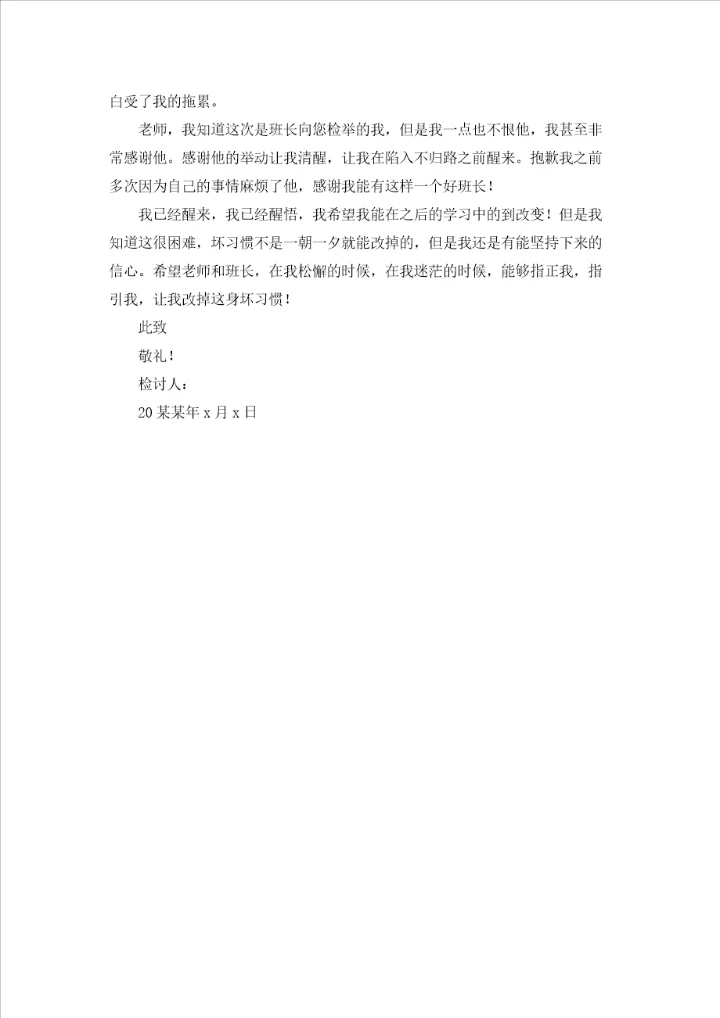 白受了我的拖累。

老师，我知道这次是班长向您检举的我，但是我一点也不恨他，我甚至非常感谢他。感谢他的举动让我清醒，让我在陷入不归路之前醒来。抱歉我之前多次因为自己的事情麻烦了他，感谢我能有这样一个好班长！

我已经醒来，我已经醒悟，我希望我能在之后的学习中的到改变！但是我知道这很困难，坏习惯不是一朝一夕就能改掉的，但是我还是有能坚持下来的信心。希望老师和班长，在我松懈的时候，在我迷茫的时候，能够指正我，指引我，让我改掉这身坏习惯！

此致

敬礼！

检讨人：

20某某年x月x日